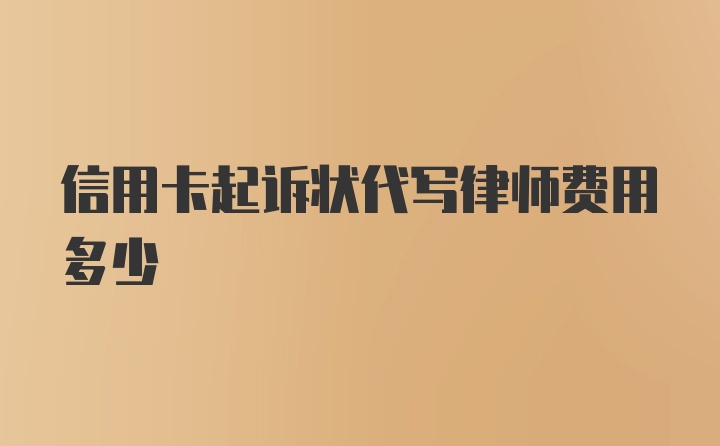 信用卡起诉状代写律师费用多少